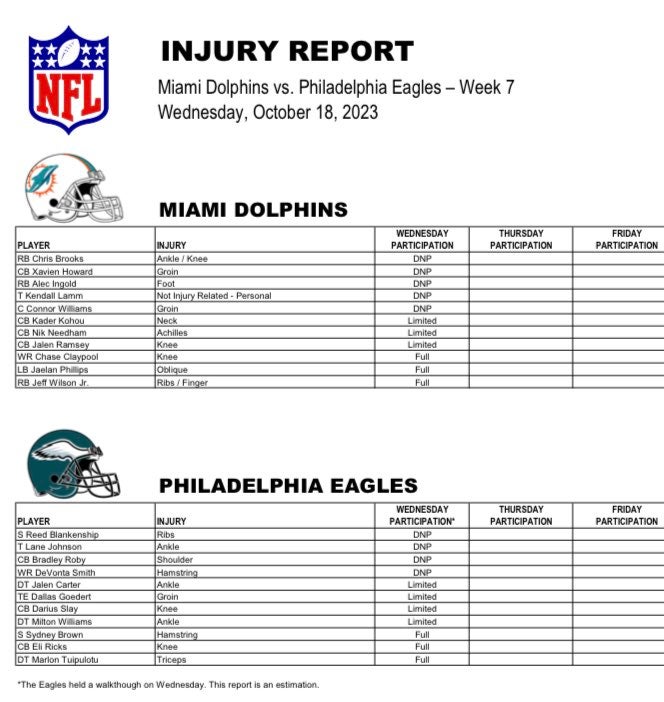 NFL

INJURY REPORT

Miami Dolphins vs. Philadelphia Eagles – Week 7
Wednesday, October 18, 2023

MIAMI DOLPHINS

| PLAYER | INJURY | WEDNESDAY PARTICIPATION | THURSDAY PARTICIPATION | FRIDAY PARTICIPATION |
|---|---|---|---|---|
| RB Chris Brooks | Ankle / Knee | DNP | | |
| CB Xavien Howard | Groin | DNP | | |
| RB Alec Ingold | Foot | DNP | | |
| T Kendall Lamm | Not Injury Related - Personal | DNP | | |
| C Connor Williams | Groin | DNP | | |
| CB Kader Kohou | Neck | Limited | | |
| CB Nik Needham | Achilles | Limited | | |
| CB Jalen Ramsey | Knee | Limited | | |
| WR Chase Claypool | Knee | Full | | |
| LB Jaelan Phillips | Oblique | Full | | |
| RB Jeff Wilson Jr. | Ribs / Finger | Full | | |

PHILADELPHIA EAGLES

| PLAYER | INJURY | WEDNESDAY PARTICIPATION* | THURSDAY PARTICIPATION | FRIDAY PARTICIPATION |
|---|---|---|---|---|
| S Reed Blankenship | Ribs | DNP | | |
| T Lane Johnson | Ankle | DNP | | |
| CB Bradley Roby | Shoulder | DNP | | |
| WR DeVonta Smith | Hamstring | DNP | | |
| DT Jalen Carter | Ankle | Limited | | |
| TE Dallas Goedert | Groin | Limited | | |
| CB Darius Slay | Knee | Limited | | |
| DT Milton Williams | Ankle | Limited | | |
| S Sydney Brown | Hamstring | Full | | |
| CB Eli Ricks | Knee | Full | | |
| DT Marlon Tuipulotu | Triceps | Full | | |

*The Eagles held a walkthough on Wednesday. This report is an estimation.